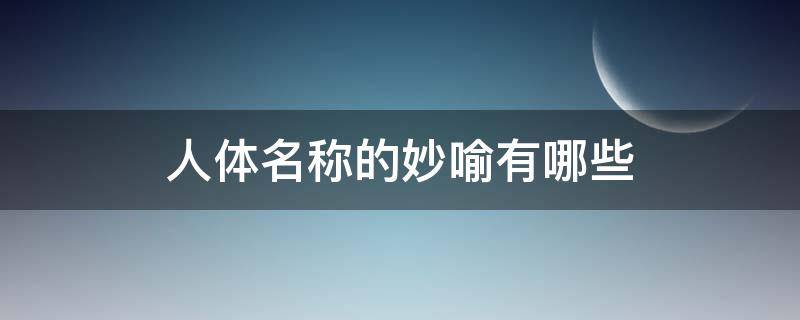 人体名称的妙喻有哪些